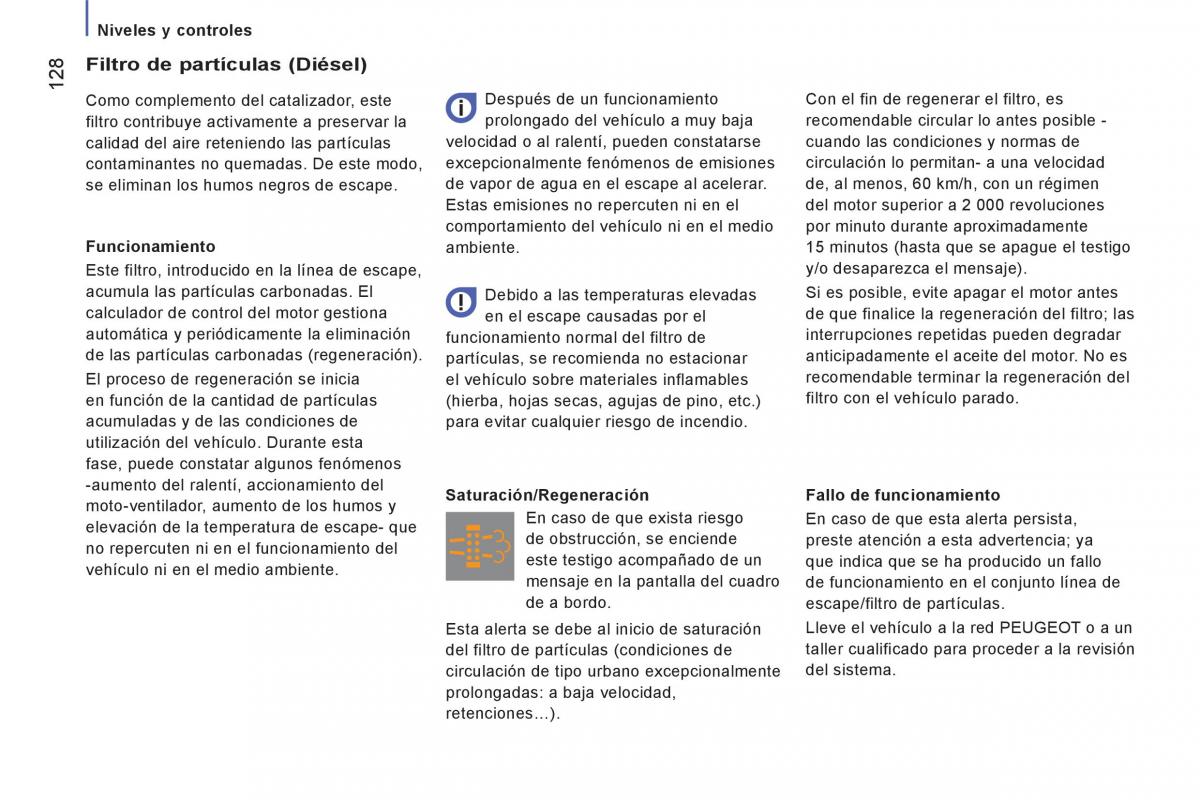 Niveles y controles

128

Filtro de partículas (Diésel)

Como complemento del catalizador, este filtro contribuye activamente a preservar la calidad del aire reteniendo las partículas contaminantes no quemadas. De este modo, se eliminan los humos negros de escape.

Funcionamiento

Este filtro, introducido en la línea de escape, acumula las partículas carbonadas. El calculador de control del motor gestiona automática y periódicamente la eliminación de las partículas carbonadas (regeneración).

El proceso de regeneración se inicia en función de la cantidad de partículas acumuladas y de las condiciones de utilización del vehículo. Durante esta fase, puede constatar algunos fenómenos -aumento del ralentí, accionamiento del moto-ventilador, aumento de los humos y elevación de la temperatura de escape- que no repercuten ni en el funcionamiento del vehículo ni en el medio ambiente.

Después de un funcionamiento prolongado del vehículo a muy baja velocidad o al ralentí, pueden constatarse excepcionalmente fenómenos de emisiones de vapor de agua en el escape al acelerar. Estas emisiones no repercuten ni en el comportamiento del vehículo ni en el medio ambiente.

Debido a las temperaturas elevadas en el escape causadas por el funcionamiento normal del filtro de partículas, se recomienda no estacionar el vehículo sobre materiales inflamables (hierba, hojas secas, agujas de pino, etc.) para evitar cualquier riesgo de incendio.

Saturación/Regeneración

En caso de que exista riesgo de obstrucción, se enciende este testigo acompañado de un mensaje en la pantalla del cuadro de a bordo.

Esta alerta se debe al inicio de saturación del filtro de partículas (condiciones de circulación de tipo urbano excepcionalmente prolongadas: a baja velocidad, retenciones...).

Con el fin de regenerar el filtro, es recomendable circular lo antes posible - cuando las condiciones y normas de circulación lo permitan- a una velocidad de, al menos, 60 km/h, con un régimen del motor superior a 2 000 revoluciones por minuto durante aproximadamente 15 minutos (hasta que se apague el testigo y/o desaparezca el mensaje).

Si es posible, evite apagar el motor antes de que finalice la regeneración del filtro; las interrupciones repetidas pueden degradar anticipadamente el aceite del motor. No es recomendable terminar la regeneración del filtro con el vehículo parado.

Fallo de funcionamiento

En caso de que esta alerta persista, preste atención a esta advertencia; ya que indica que se ha producido un fallo de funcionamiento en el conjunto línea de escape/filtro de partículas.

Lleve el vehículo a la red PEUGEOT o a un taller cualificado para proceder a la revisión del sistema.